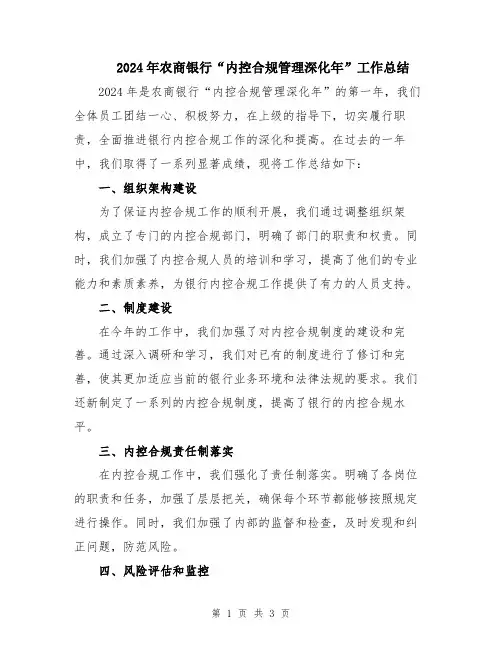 2024年农商银行“内控合规管理深化年”工作总结

2024年是农商银行“内控合规管理深化年”的第一年，我们全体员工团结一心、积极努力，在上级的指导下，切实履行职责，全面推进银行内控合规工作的深化和提高。在过去的一年中，我们取得了一系列显著成绩，现将工作总结如下：

一、组织架构建设

为了保证内控合规工作的顺利开展，我们通过调整组织架构，成立了专门的内控合规部门，明确了部门的职责和权责。同时，我们加强了内控合规人员的培训和学习，提高了他们的专业能力和素质素养，为银行内控合规工作提供了有力的人员支持。

二、制度建设

在今年的工作中，我们加强了对内控合规制度的建设和完善。通过深入调研和学习，我们对已有的制度进行了修订和完善，使其更加适应当前的银行业务环境和法律法规的要求。我们还新制定了一系列的内控合规制度，提高了银行的内控合规水平。

三、内控合规责任制落实

在内控合规工作中，我们强化了责任制落实。明确了各岗位的职责和任务，加强了层层把关，确保每个环节都能够按照规定进行操作。同时，我们加强了内部的监督和检查，及时发现和纠正问题，防范风险。

四、风险评估和监控

第 1 页 共 3 页